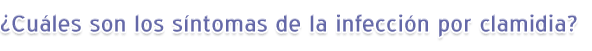 ¿Cuáles son los síntomas de la infección por clamidia?